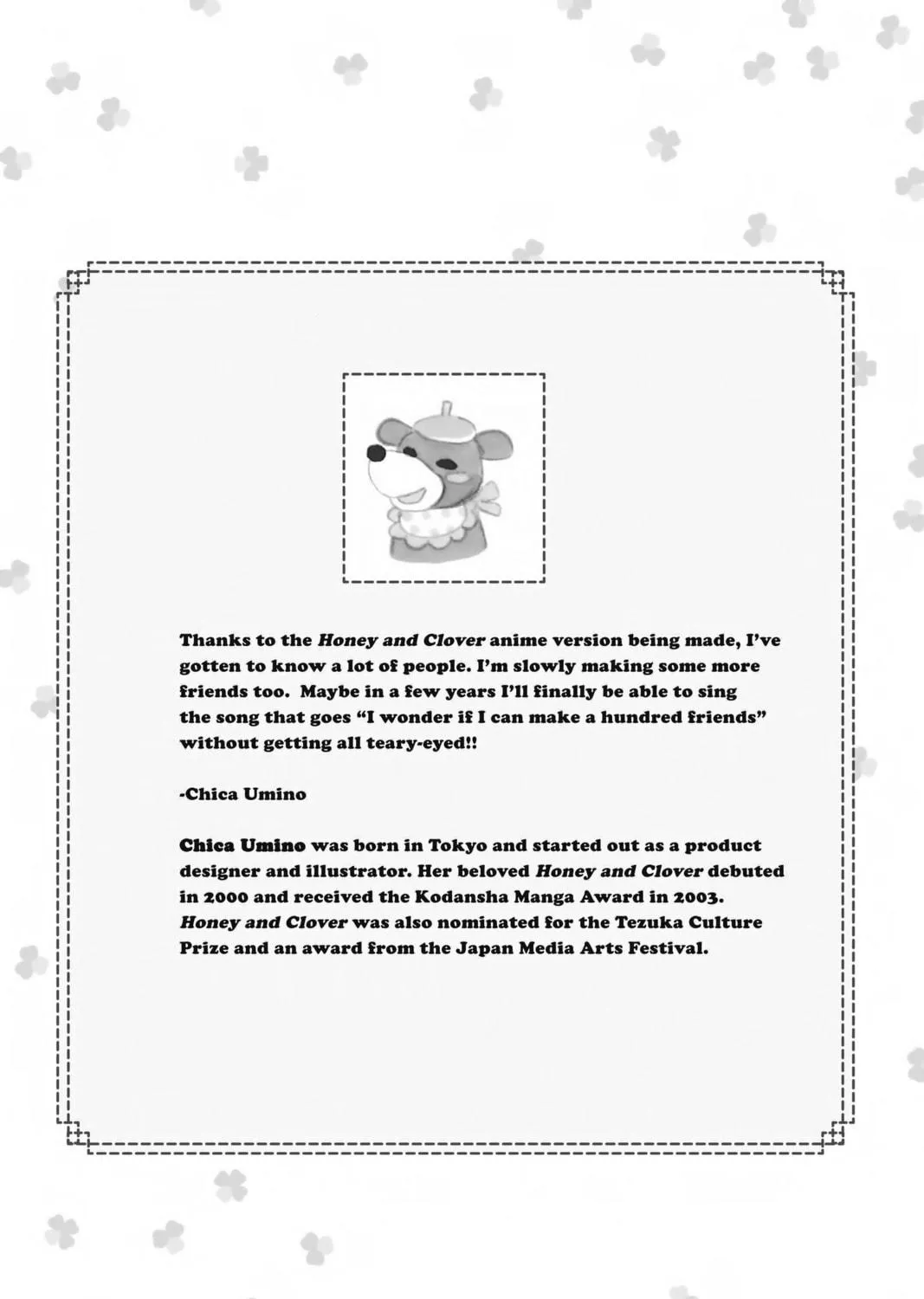 Thanks to the Honey and Clover anime version being made, I've gotten to know a lot of people. I'm slowly making some more friends too. Maybe in a few years I'll finally be able to sing the song that goes "I wonder if I can make a hundred friends" without getting all teary-eyed!!

-Chica Umino

Chica Umino was born in Tokyo and started out as a product designer and illustrator. Her beloved Honey and Clover debuted in 2000 and received the Kodansha Manga Award in 2003. Honey and Clover was also nominated for the Tezuka Culture Prize and an award from the Japan Media Arts Festival.